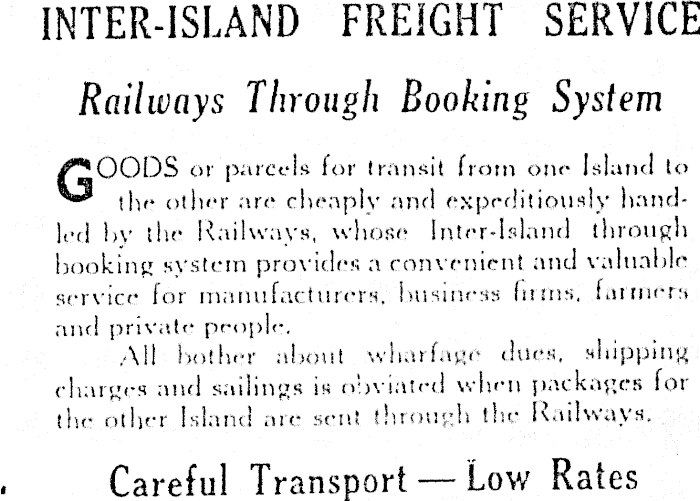 INTER-ISLAND FREIGHT SERVICE

Railways Through Booking System

GOODS or parcels for transit from one Island to the other are cheaply and expeditiously handled by the Railways, whose Inter-Island through booking system provides a convenient and valuable service for manufacturers, business firms, farmers and private people.

All bother about wharfage dues, shipping charges and sailings is obviated when packages for the other Island are sent through the Railways.

Careful Transport — Low Rates